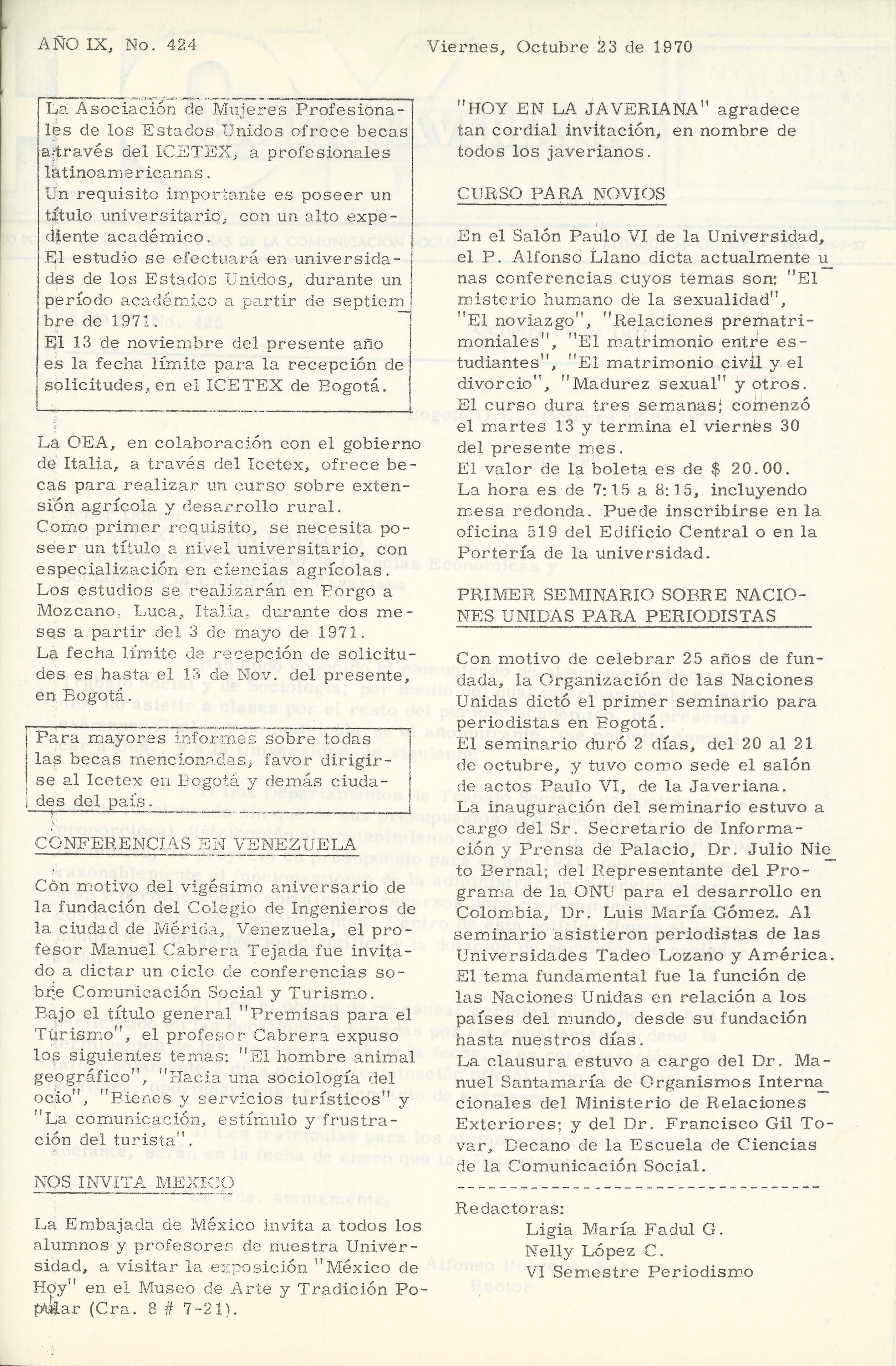 AÑO IX, No. 424

Viernes, Octubre 23 de 1970

La Asociación de Mujeres Profesionales de los Estados Unidos ofrece becas a través del ICETEX, a profesionales latinoamericanas.
Un requisito importante es poseer un título universitario, con un alto expediente académico.
El estudio se efectuará en universidades de los Estados Unidos, durante un período académico a partir de septiembre de 1971.
El 13 de noviembre del presente año es la fecha límite para la recepción de solicitudes, en el ICETEX de Bogotá.

La OEA, en colaboración con el gobierno de Italia, a través del Icetex, ofrece becas para realizar un curso sobre extensión agrícola y desarrollo rural.
Como primer requisito, se necesita poseer un título a nivel universitario, con especialización en ciencias agrícolas.
Los estudios se realizarán en Borgo a Mozcano, Luca, Italia, durante dos meses a partir del 3 de mayo de 1971.
La fecha límite de recepción de solicitudes es hasta el 13 de Nov. del presente, en Bogotá.

Para mayores informes sobre todas las becas mencionadas, favor dirigirse al Icetex en Bogotá y demás ciudades del país.

CONFERENCIAS EN VENEZUELA

Con motivo del vigésimo aniversario de la fundación del Colegio de Ingenieros de la ciudad de Mérida, Venezuela, el profesor Manuel Cabrera Tejada fue invitado a dictar un ciclo de conferencias sobre Comunicación Social y Turismo.
Bajo el título general "Premisas para el Turismo", el profesor Cabrera expuso los siguientes temas: "El hombre animal geográfico", "Hacia una sociología del ocio", "Bienes y servicios turísticos" y "La comunicación, estímulo y frustración del turista".

NOS INVITA MEXICO

La Embajada de México invita a todos los alumnos y profesores de nuestra Universidad, a visitar la exposición "México de Hoy" en el Museo de Arte y Tradición Popular (Cra. 8 # 7-21).

"HOY EN LA JAVERIANA" agradece tan cordial invitación, en nombre de todos los javerianos.

CURSO PARA NOVIOS

En el Salón Paulo VI de la Universidad, el P. Alfonso Llano dicta actualmente unas conferencias cuyos temas son: "El misterio humano de la sexualidad", "El noviazgo", "Relaciones prematrimoniales", "El matrimonio entre estudiantes", "El matrimonio civil y el divorcio", "Madurez sexual" y otros.
El curso dura tres semanas; comenzó el martes 13 y termina el viernes 30 del presente mes.
El valor de la boleta es de $ 20.00.
La hora es de 7:15 a 8:15, incluyendo mesa redonda. Puede inscribirse en la oficina 519 del Edificio Central o en la Portería de la universidad.

PRIMER SEMINARIO SOBRE NACIONES UNIDAS PARA PERIODISTAS

Con motivo de celebrar 25 años de fundada, la Organización de las Naciones Unidas dictó el primer seminario para periodistas en Bogotá.
El seminario duró 2 días, del 20 al 21 de octubre, y tuvo como sede el salón de actos Paulo VI, de la Javeriana.
La inauguración del seminario estuvo a cargo del Sr. Secretario de Información y Prensa de Palacio, Dr. Julio Nieto Bernal; del Representante del Programa de la ONU para el desarrollo en Colombia, Dr. Luis María Gómez. Al seminario asistieron periodistas de las Universidades Tadeo Lozano y América.
El tema fundamental fue la función de las Naciones Unidas en relación a los países del mundo, desde su fundación hasta nuestros días.
La clausura estuvo a cargo del Dr. Manuel Santamaría de Organismos Internacionales del Ministerio de Relaciones Exteriores; y del Dr. Francisco Gil Tovar, Decano de la Escuela de Ciencias de la Comunicación Social.

Redactoras:
Ligia María Fadul G.
Nelly López C.
VI Semestre Periodismo